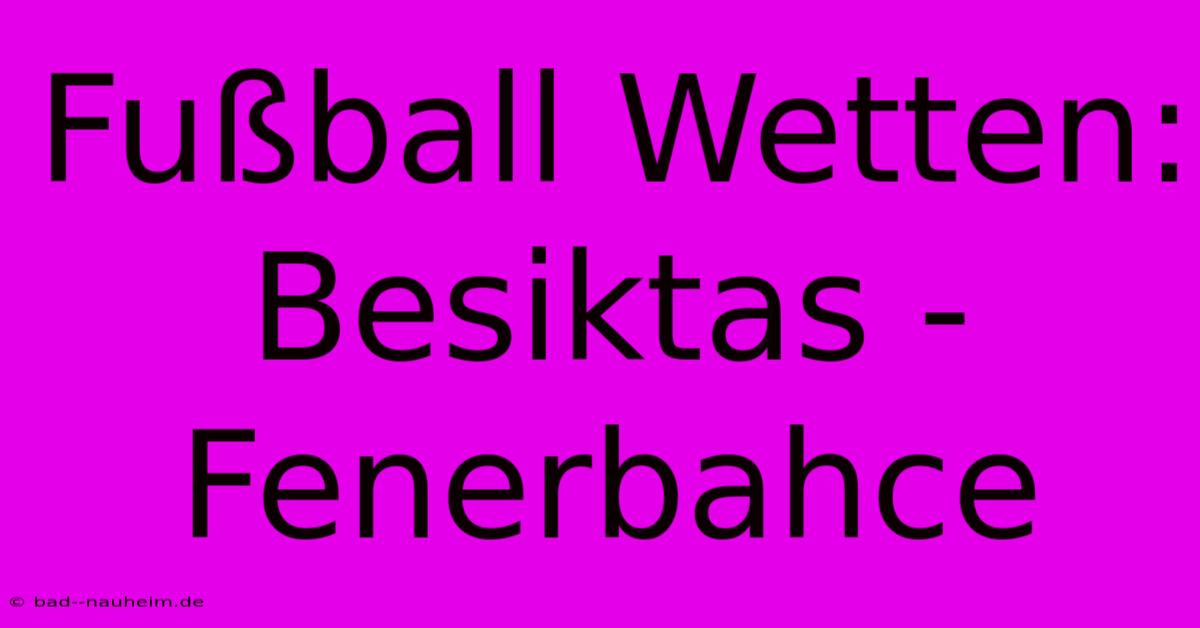 Fußball Wetten: Besiktas - Fenerbahce

© bad--nauheim.de